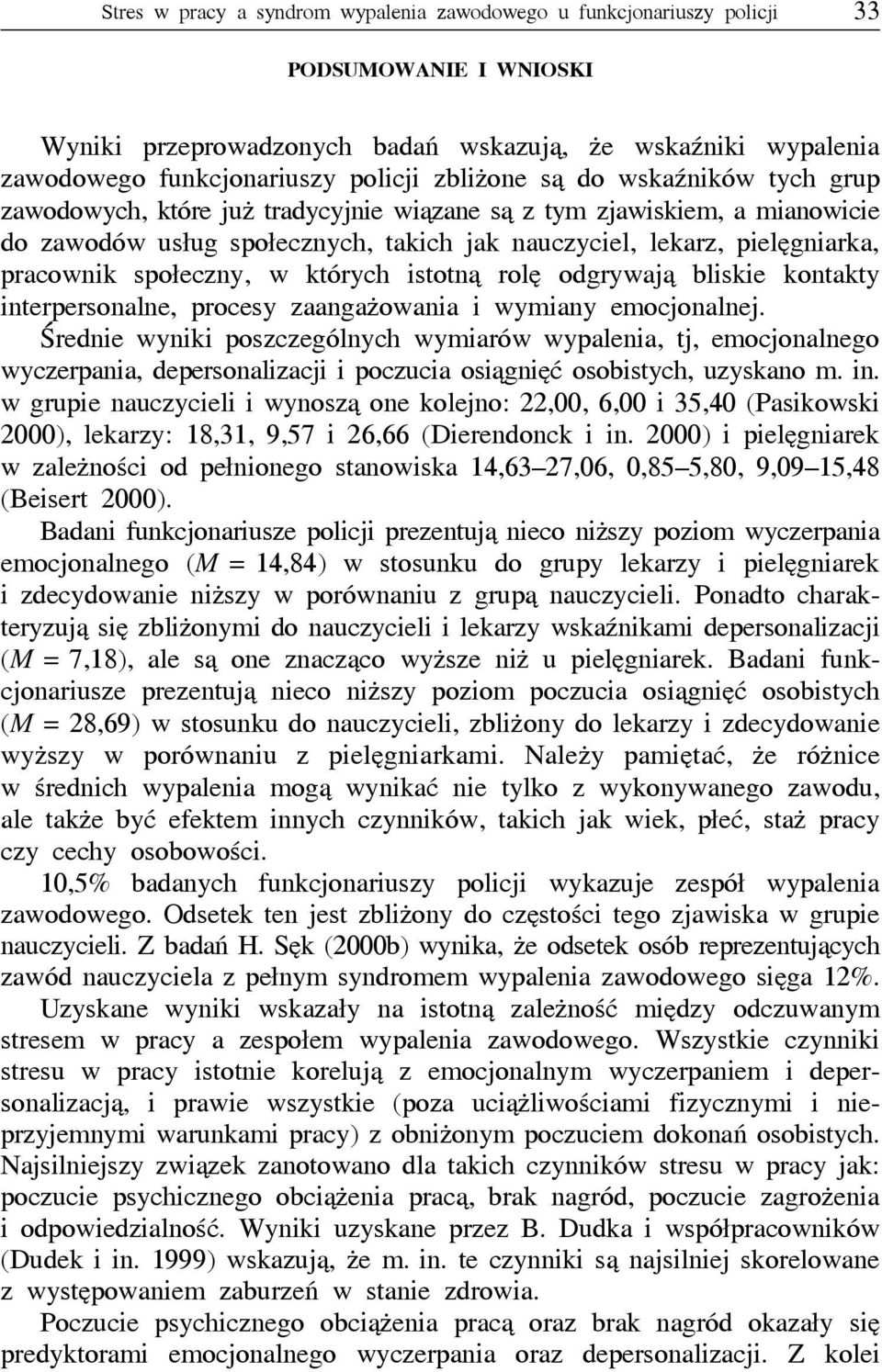 Stres w pracy a syndrom wypalenia zawodowego u funkcjonariuszy policji 33

PODSUMOWANIE I WNIOSKI

Wyniki przeprowadzonych badań wskazują, że wskaźniki wypalenia zawodowego funkcjonariuszy policji zbliżone są do wskaźników tych grup zawodowych, które już tradycyjnie wiązane są z tym zjawiskiem, a mianowicie do zawodów usług społecznych, takich jak nauczyciel, lekarz, pielęgniarka, pracownik społeczny, w których istotną rolę odgrywają bliskie kontakty interpersonalne, procesy zaangażowania i wymiany emocjonalnej. Średnie wyniki poszczególnych wymiarów wypalenia, tj, emocjonalnego wyczerpania, depersonalizacji i poczucia osiągnięć osobistych, uzyskano m. in. w grupie nauczycieli i wynoszą one kolejno: 22,00, 6,00 i 35,40 (Pasikowski 2000), lekarzy: 18,31, 9,57 i 26,66 (Dierendonck i in. 2000) i pielęgniarek w zależności od pełnionego stanowiska 14,63–27,06, 0,85–5,80, 9,09–15,48 (Beisert 2000).

Badani funkcjonariusze policji prezentują nieco niższy poziom wyczerpania emocjonalnego ($M = 14,84$) w stosunku do grupy lekarzy i pielęgniarek i zdecydowanie niższy w porównaniu z grupą nauczycieli. Ponadto charakteryzują się zbliżonymi do nauczycieli i lekarzy wskaźnikami depersonalizacji ($M = 7,18$), ale są one znacząco wyższe niż u pielęgniarek. Badani funkcjonariusze prezentują nieco niższy poziom poczucia osiągnięć osobistych ($M = 28,69$) w stosunku do nauczycieli, zbliżony do lekarzy i zdecydowanie wyższy w porównaniu z pielęgniarkami. Należy pamiętać, że różnice w średnich wypalenia mogą wynikać nie tylko z wykonywanego zawodu, ale także być efektem innych czynników, takich jak wiek, płeć, staż pracy czy cechy osobowości.

10,5% badanych funkcjonariuszy policji wykazuje zespół wypalenia zawodowego. Odsetek ten jest zbliżony do częstości tego zjawiska w grupie nauczycieli. Z badań H. Sęk (2000b) wynika, że odsetek osób reprezentujących zawód nauczyciela z pełnym syndromem wypalenia zawodowego sięga 12%.

Uzyskane wyniki wskazały na istotną zależność między odczuwanym stresem w pracy a zespołem wypalenia zawodowego. Wszystkie czynniki stresu w pracy istotnie korelują z emocjonalnym wyczerpaniem i depersonalizacją, i prawie wszystkie (poza uciążliwościami fizycznymi i nieprzyjemnymi warunkami pracy) z obniżonym poczuciem dokonań osobistych. Najsilniejszy związek zanotowano dla takich czynników stresu w pracy jak: poczucie psychicznego obciążenia pracą, brak nagród, poczucie zagrożenia i odpowiedzialność. Wyniki uzyskane przez B. Dudka i współpracowników (Dudek i in. 1999) wskazują, że m. in. te czynniki są najsilniej skorelowane z występowaniem zaburzeń w stanie zdrowia.

Poczucie psychicznego obciążenia pracą oraz brak nagród okazały się predyktorami emocjonalnego wyczerpania oraz depersonalizacji. Z kolei